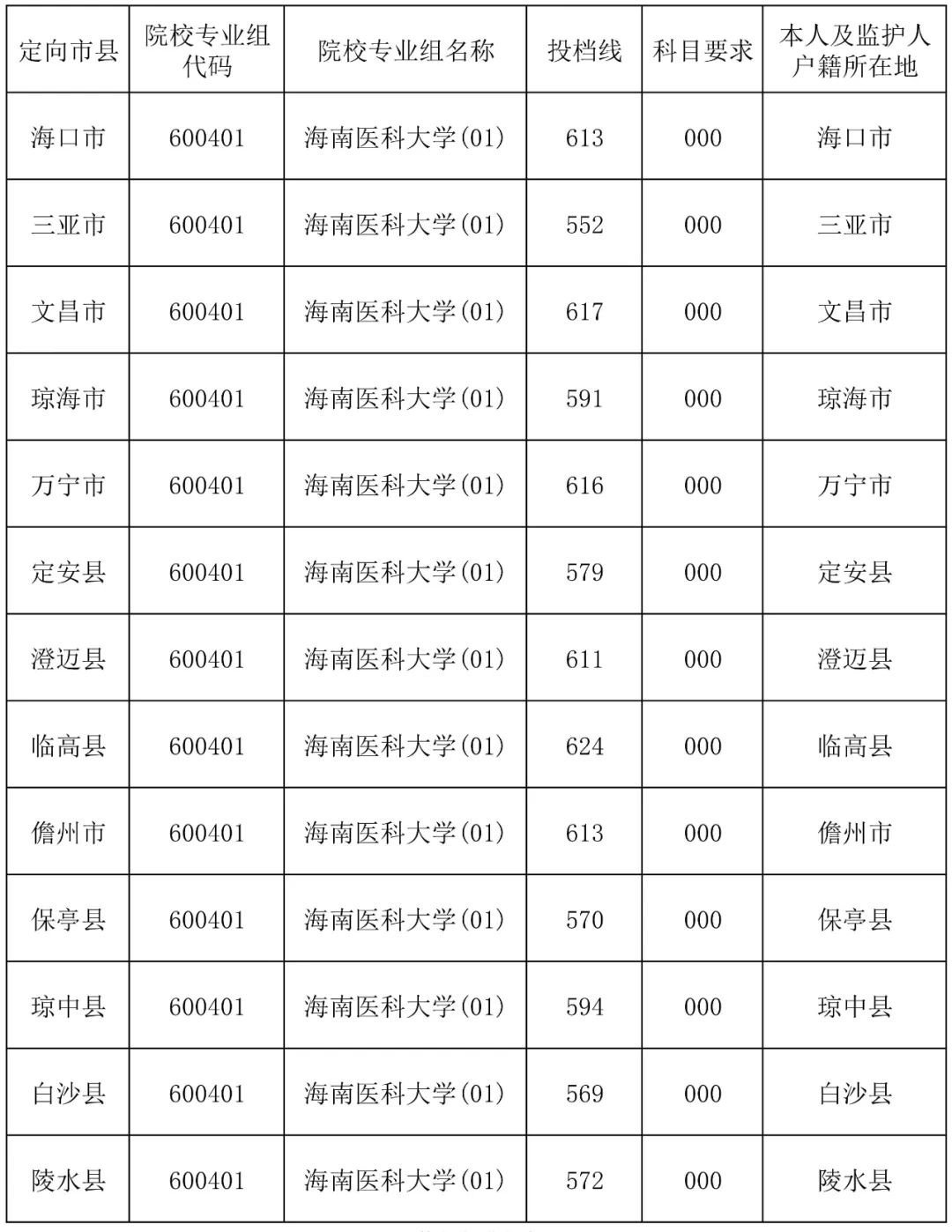 | 定向市县 | 院校专业组代码 | 院校专业组名称 | 投档线 | 科目要求 | 本人及监护人户籍所在地 |
|---|---|---|---|---|---|
| 海口市 | 600401 | 海南医科大学(01) | 613 | 000 | 海口市 |
| 三亚市 | 600401 | 海南医科大学(01) | 552 | 000 | 三亚市 |
| 文昌市 | 600401 | 海南医科大学(01) | 617 | 000 | 文昌市 |
| 琼海市 | 600401 | 海南医科大学(01) | 591 | 000 | 琼海市 |
| 万宁市 | 600401 | 海南医科大学(01) | 616 | 000 | 万宁市 |
| 定安县 | 600401 | 海南医科大学(01) | 579 | 000 | 定安县 |
| 澄迈县 | 600401 | 海南医科大学(01) | 611 | 000 | 澄迈县 |
| 临高县 | 600401 | 海南医科大学(01) | 624 | 000 | 临高县 |
| 儋州市 | 600401 | 海南医科大学(01) | 613 | 000 | 儋州市 |
| 保亭县 | 600401 | 海南医科大学(01) | 570 | 000 | 保亭县 |
| 琼中县 | 600401 | 海南医科大学(01) | 594 | 000 | 琼中县 |
| 白沙县 | 600401 | 海南医科大学(01) | 569 | 000 | 白沙县 |
| 陵水县 | 600401 | 海南医科大学(01) | 572 | 000 | 陵水县 |